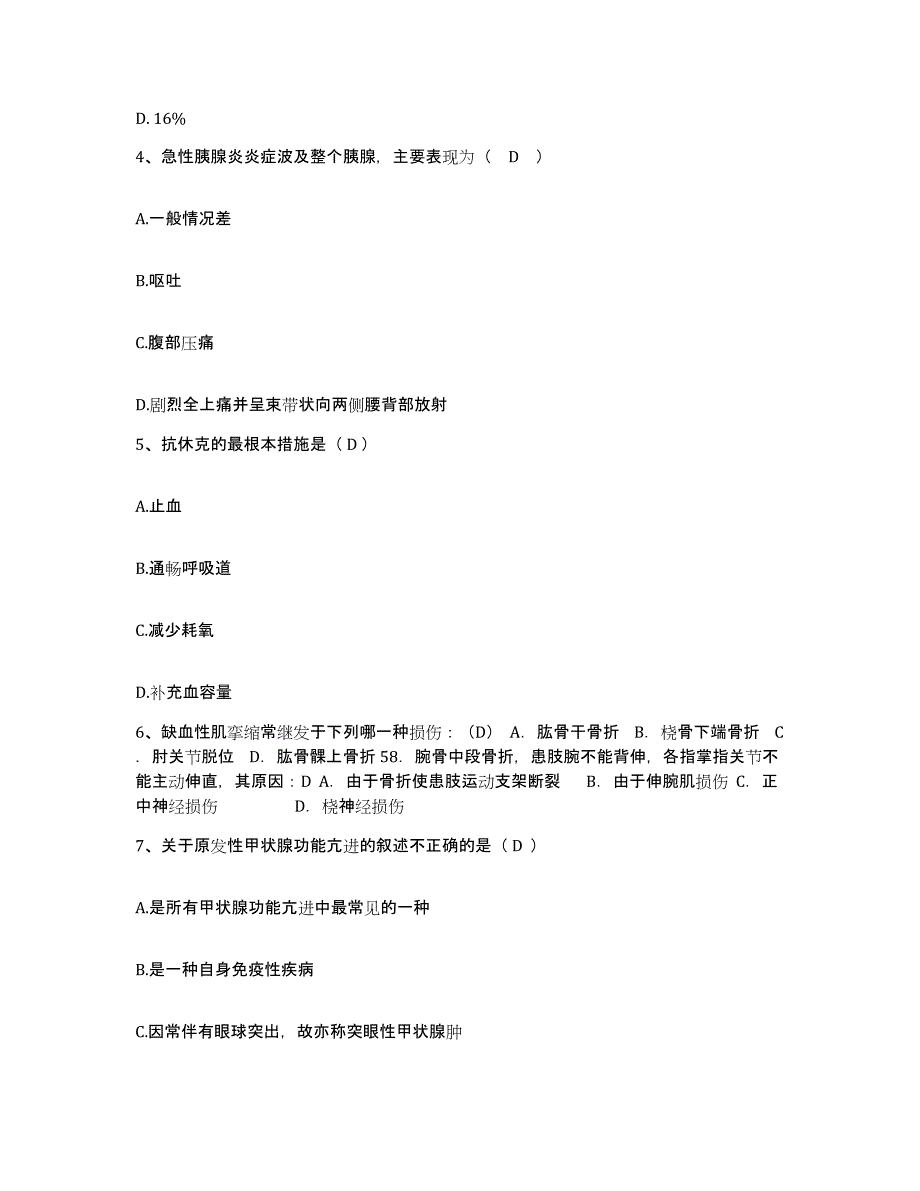 D. 16%

4、急性胰腺炎炎症波及整个胰腺，主要表现为（ D ）

A.一般情况差

B.呕吐

C.腹部压痛

D.剧烈全上痛并呈束带状向两侧腰背部放射

5、抗休克的最根本措施是（ D ）

A.止血

B.通畅呼吸道

C.减少耗氧

D.补充血容量

6、缺血性肌挛缩常继发于下列哪一种损伤：（D） A. 肱骨干骨折 B. 桡骨下端骨折 C. 肘关节脱位 D. 肱骨髁上骨折 58. 腕骨中段骨折，患肢腕不能背伸，各指掌指关节不能主动伸直，其原因：D A. 由于骨折使患肢运动支架断裂 B. 由于伸腕肌损伤 C. 正中神经损伤 D. 桡神经损伤

7、关于原发性甲状腺功能亢进的叙述不正确的是（ D ）

A.是所有甲状腺功能亢进中最常见的一种

B.是一种自身免疫性疾病

C.因常伴有眼球突出，故亦称突眼性甲状腺肿